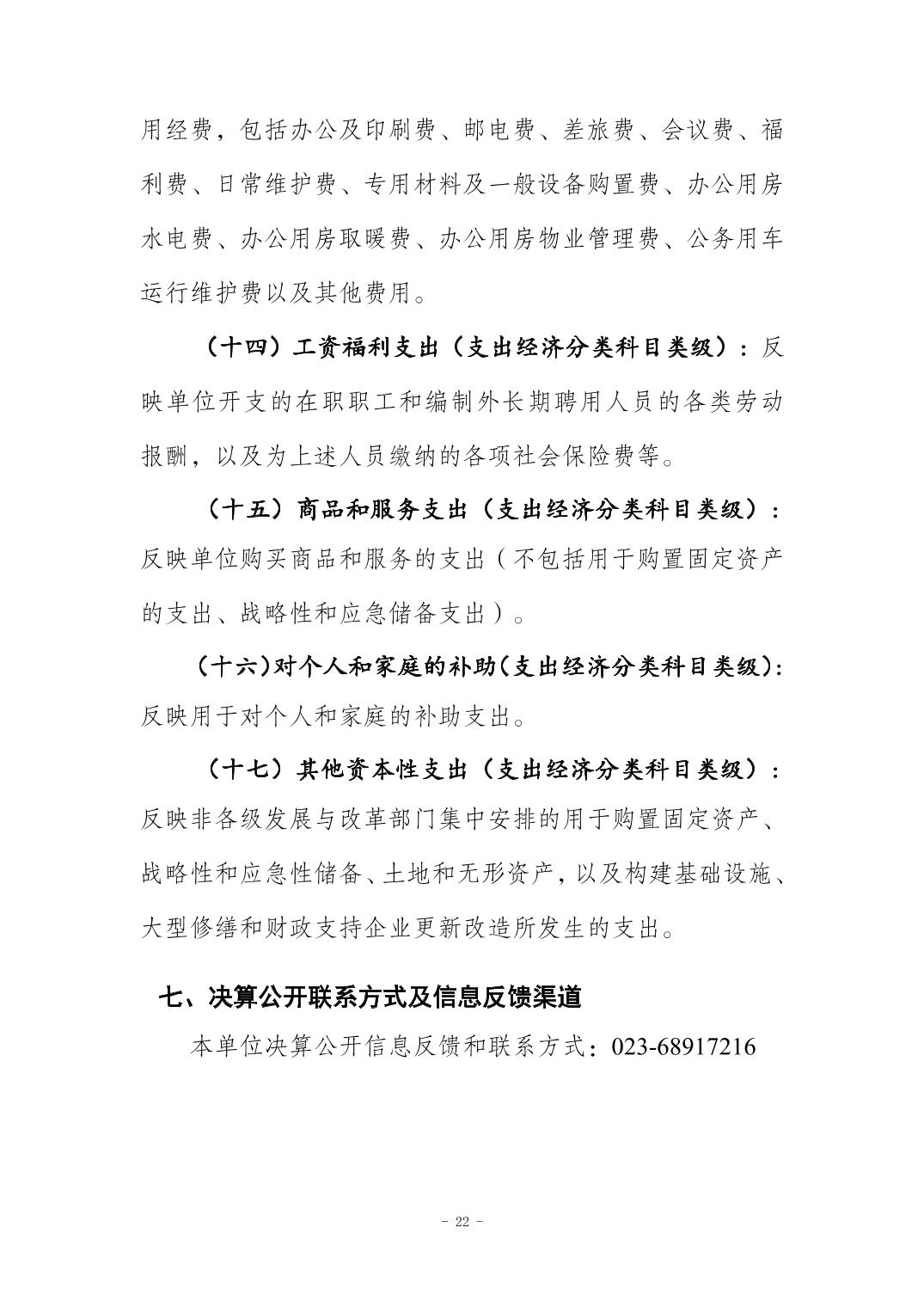 用经费，包括办公及印刷费、邮电费、差旅费、会议费、福利费、日常维护费、专用材料及一般设备购置费、办公用房水电费、办公用房取暖费、办公用房物业管理费、公务用车运行维护费以及其他费用。

（十四）工资福利支出（支出经济分类科目类级）：反映单位开支的在职职工和编制外长期聘用人员的各类劳动报酬，以及为上述人员缴纳的各项社会保险费等。

（十五）商品和服务支出（支出经济分类科目类级）：反映单位购买商品和服务的支出（不包括用于购置固定资产的支出、战略性和应急储备支出）。

（十六）对个人和家庭的补助（支出经济分类科目类级）：反映用于对个人和家庭的补助支出。

（十七）其他资本性支出（支出经济分类科目类级）：反映非各级发展与改革部门集中安排的用于购置固定资产、战略性和应急性储备、土地和无形资产，以及构建基础设施、大型修缮和财政支持企业更新改造所发生的支出。

七、决算公开联系方式及信息反馈渠道

本单位决算公开信息反馈和联系方式：023-68917216

- 22 -